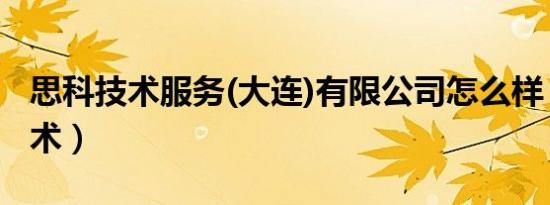 思科技术服务(大连)有限公司怎么样
术）